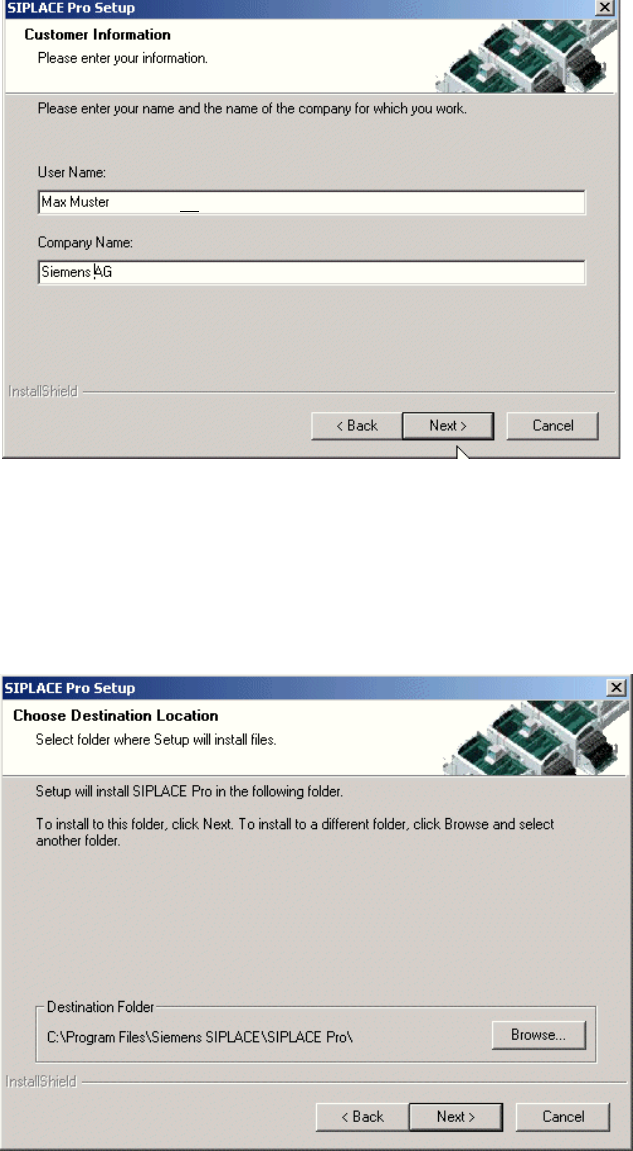 SIPLACE Pro Setup

Customer Information

Please enter your information.

Please enter your name and the name of the company for which you work.

User Name:

Max Muster

Company Name:

Siemens AG

InstallShield

< Back

Next >

Cancel

SIPLACE Pro Setup

Choose Destination Location

Select folder where Setup will install files.

Setup will install SIPLACE Pro in the following folder.

To install to this folder, click Next. To install to a different folder, click Browse and select another folder.

Destination Folder

C:\Program Files\Siemens SIPLACE\SIPLACE Pro\

Browse...

InstallShield

< Back

Next >

Cancel